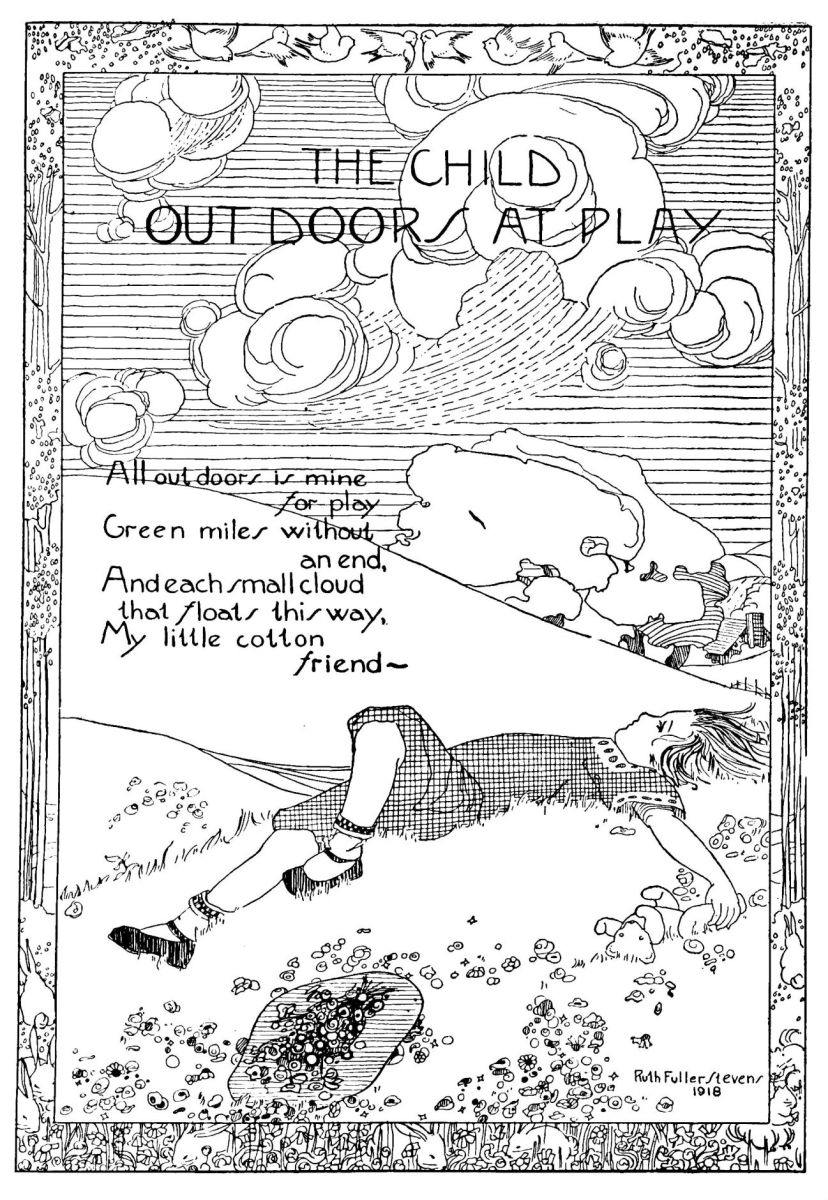 THE CHILD
OUT DOORS AT PLAY

All out doors is mine
for play
Green miles without
an end,
And each small cloud
that floats this way,
My little cotton
friend~

Ruth Fuller Stevens
1918